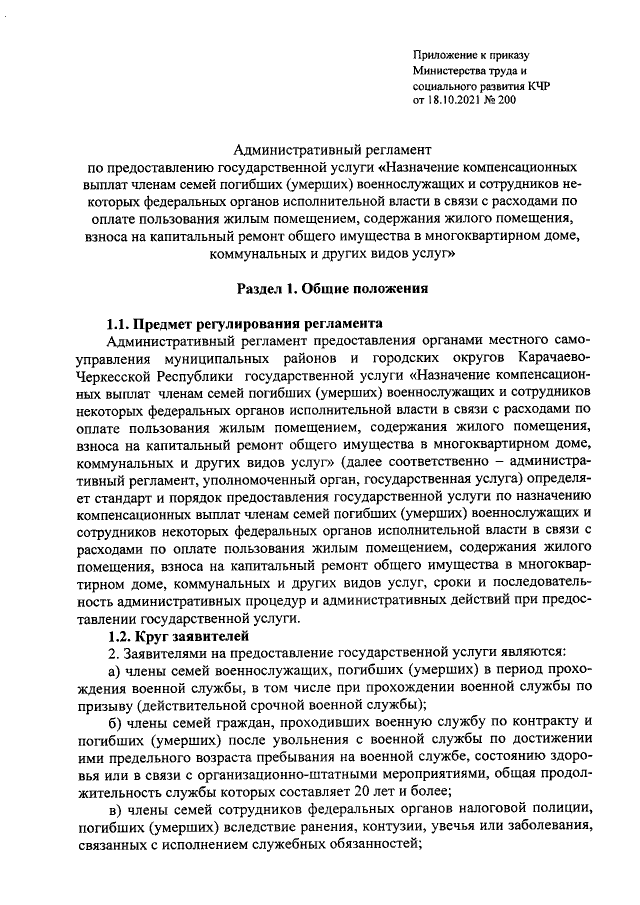 Приложение к приказу Министерства труда и социального развития КЧР от 18.10.2021 № 200

Административный регламент по предоставлению государственной услуги «Назначение компенсационных выплат членам семей погибших (умерших) военнослужащих и сотрудников некоторых федеральных органов исполнительной власти в связи с расходами по оплате пользования жилым помещением, содержания жилого помещения, взноса на капитальный ремонт общего имущества в многоквартирном доме, коммунальных и других видов услуг»

Раздел 1. Общие положения

1.1. Предмет регулирования регламента

Административный регламент предоставления органами местного самоуправления муниципальных районов и городских округов Карачаево-Черкесской Республики государственной услуги «Назначение компенсационных выплат членам семей погибших (умерших) военнослужащих и сотрудников некоторых федеральных органов исполнительной власти в связи с расходами по оплате пользования жилым помещением, содержания жилого помещения, взноса на капитальный ремонт общего имущества в многоквартирном доме, коммунальных и других видов услуг» (далее соответственно – административный регламент, уполномоченный орган, государственная услуга) определяет стандарт и порядок предоставления государственной услуги по назначению компенсационных выплат членам семей погибших (умерших) военнослужащих и сотрудников некоторых федеральных органов исполнительной власти в связи с расходами по оплате пользования жилым помещением, содержания жилого помещения, взноса на капитальный ремонт общего имущества в многоквартирном доме, коммунальных и других видов услуг, сроки и последовательность административных процедур и административных действий при предоставлении государственной услуги.

1.2. Круг заявителей

2. Заявителями на предоставление государственной услуги являются:

а) члены семей военнослужащих, погибших (умерших) в период прохождения военной службы, в том числе при прохождении военной службы по призыву (действительной срочной военной службы);

б) члены семей граждан, проходивших военную службу по контракту и погибших (умерших) после увольнения с военной службы по достижении ими предельного возраста пребывания на военной службе, состоянию здоровья или в связи с организационно-штатными мероприятиями, общая продолжительность службы которых составляет 20 лет и более;

в) члены семей сотрудников федеральных органов налоговой полиции, погибших (умерших) вследствие ранения, контузии, увечья или заболевания, связанных с исполнением служебных обязанностей;